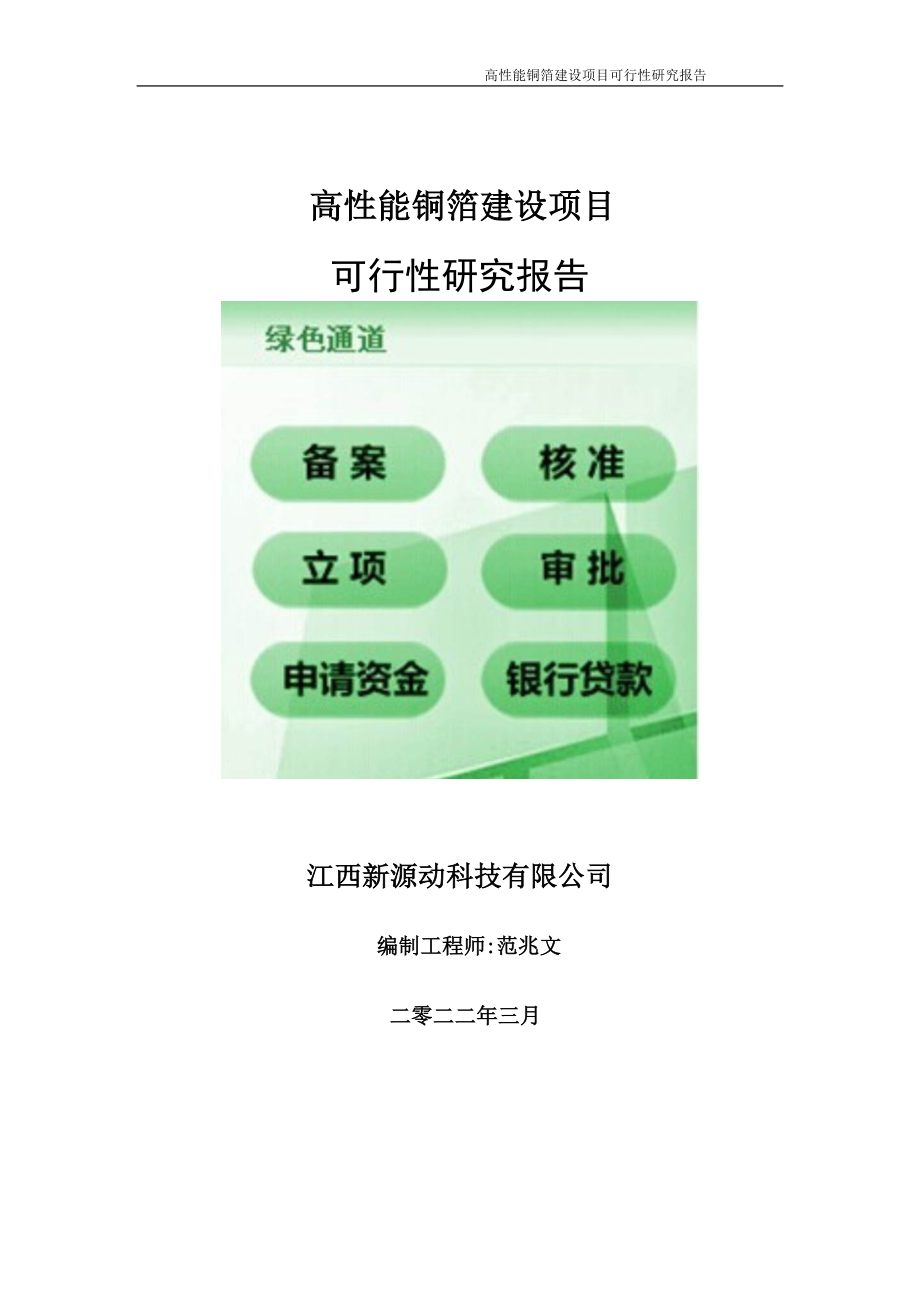 高性能铜箔建设项目可行性研究报告

高性能铜箔建设项目

可行性研究报告

绿色通道

备案

核准

立项

审批

申请资金

银行贷款

江西新源动科技有限公司

编制工程师:范兆文

二零二二年三月